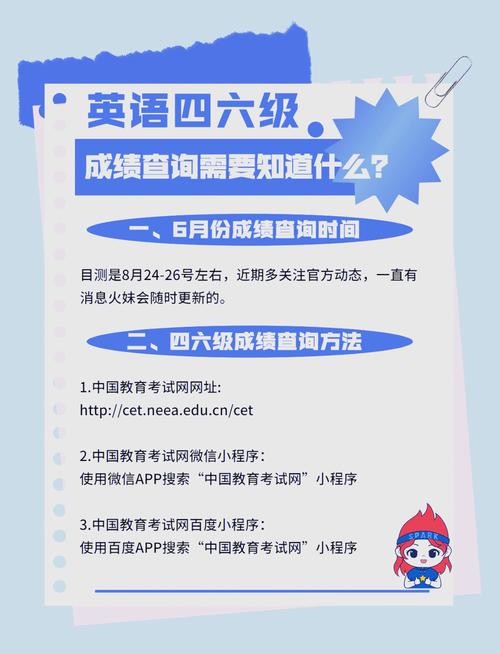 英语四六级

成绩查询需要知道什么？

一、6月份成绩查询时间

目测是8月24-26号左右，近期多关注官方动态，一直有消息火妹会随时更新的。

二、四六级成绩查询方法

1.中国教育考试网网址:
http://cet.neea.edu.cn/cet

2.中国教育考试网微信小程序：
使用微信APP搜索“中国教育考试网”小程序

3.中国教育考试网百度小程序：
使用百度APP搜索“中国教育考试网”小程序

SPARK